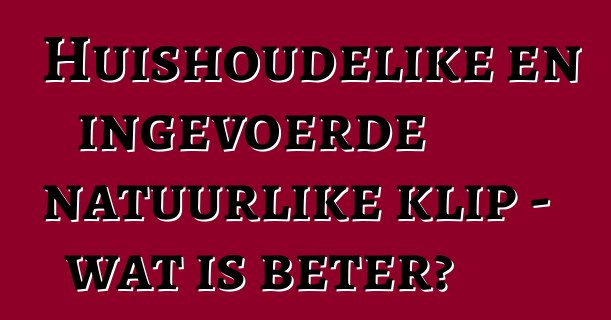 Huishoudelike en ingevoerde natuurlike klip - wat is beter?